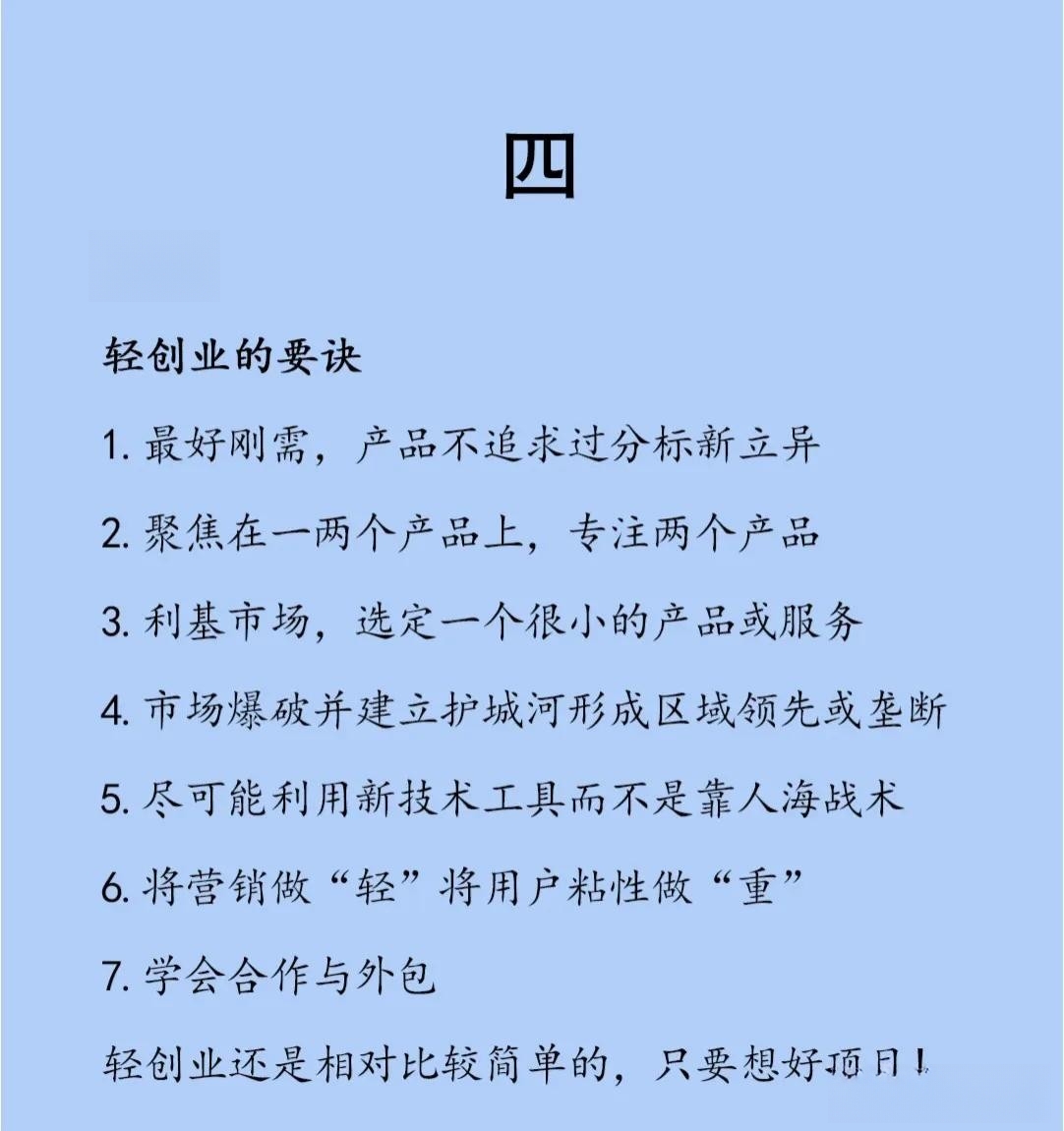 四

轻创业的要诀

1. 最好刚需，产品不追求过分标新立异

2. 聚焦在一两个产品上，专注两个产品

3. 利基市场，选定一个很小的产品或服务

4. 市场爆破并建立护城河形成区域领先或垄断

5. 尽可能利用新技术工具而不是靠人海战术

6. 将营销做“轻”将用户粘性做“重”

7. 学会合作与外包

轻创业还是相对比较简单的，只要想好项目！